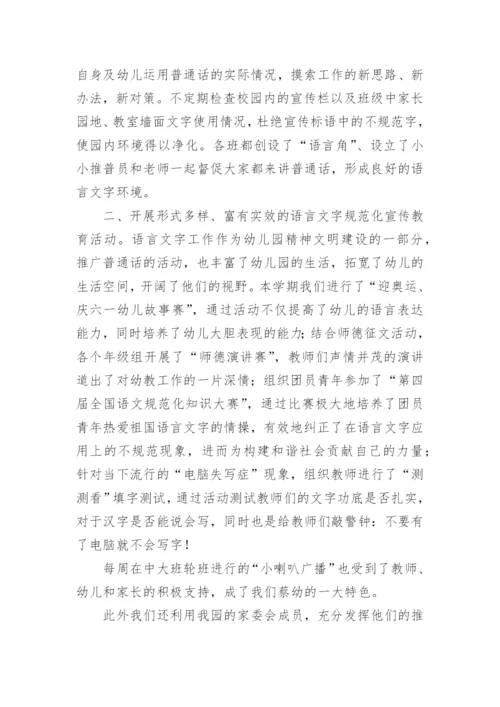 自身及幼儿运用普通话的实际情况，摸索工作的新思路、新办法，新对策。不定期检查校园内的宣传栏以及班级中家长园地、教室墙面文字使用情况，杜绝宣传标语中的不规范字，使园内环境得以净化。各班都创设了“语言角”、设立了小小推普员和老师一起督促大家都来讲普通话，形成良好的语言文字环境。

二、开展形式多样、富有实效的语言文字规范化宣传教育活动。语言文字工作作为幼儿园精神文明建设的一部分，推广普通话的活动，也丰富了幼儿园的生活，拓宽了幼儿的生活空间，开阔了他们的视野。本学期我们进行了“迎奥运、庆六一幼儿故事赛”，通过活动不仅提高了幼儿的语言表达能力，同时培养了幼儿大胆表现的能力；结合师德征文活动，各个年级组开展了“师德演讲赛”，教师们声情并茂的演讲道出了对幼教工作的一片深情；组织团员青年参加了“第四届全国语文规范化知识大赛”，通过比赛极大地培养了团员青年热爱祖国语言文字的情操，有效地纠正了在语言文字应用上的不规范现象，进而为构建和谐社会贡献自己的力量；针对当下流行的“电脑失写症”现象，组织教师进行了“测测看”填字测试，通过活动测试教师们的文字功底是否扎实，对于汉字是否能说会写，同时也是给教师们敲警钟：不要有了电脑就不会写字！

每周在中大班轮班进行的“小喇叭广播”也受到了教师、幼儿和家长的积极支持，成了我们蔡幼的一大特色。

此外我们还利用我园的家委会成员，充分发挥他们的推